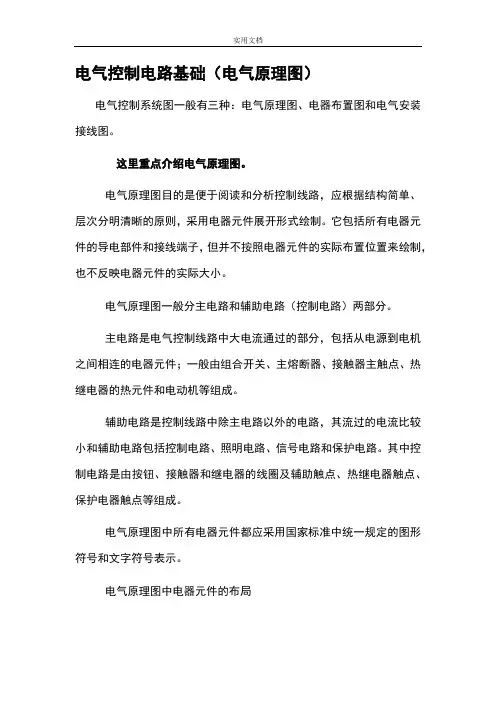 实用文档

电气控制电路基础（电气原理图）

电气控制系统图一般有三种：电气原理图、电器布置图和电气安装接线图。

这里重点介绍电气原理图。

电气原理图目的是便于阅读和分析控制线路，应根据结构简单、层次分明清晰的原则，采用电器元件展开形式绘制。它包括所有电器元件的导电部件和接线端子，但并不按照电器元件的实际布置位置来绘制，也不反映电器元件的实际大小。

电气原理图一般分主电路和辅助电路（控制电路）两部分。

主电路是电气控制线路中大电流通过的部分，包括从电源到电机之间相连的电器元件；一般由组合开关、主熔断器、接触器主触点、热继电器的热元件和电动机等组成。

辅助电路是控制线路中除主电路以外的电路，其流过的电流比较小和辅助电路包括控制电路、照明电路、信号电路和保护电路。其中控制电路是由按钮、接触器和继电器的线圈及辅助触点、热继电器触点、保护电器触点等组成。

电气原理图中所有电器元件都应采用国家标准中统一规定的图形符号和文字符号表示。

电气原理图中电器元件的布局